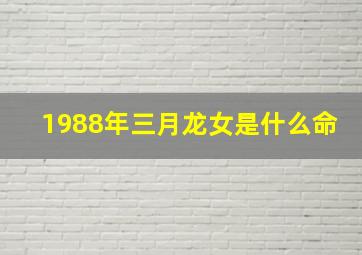 1988年三月龙女是什么命